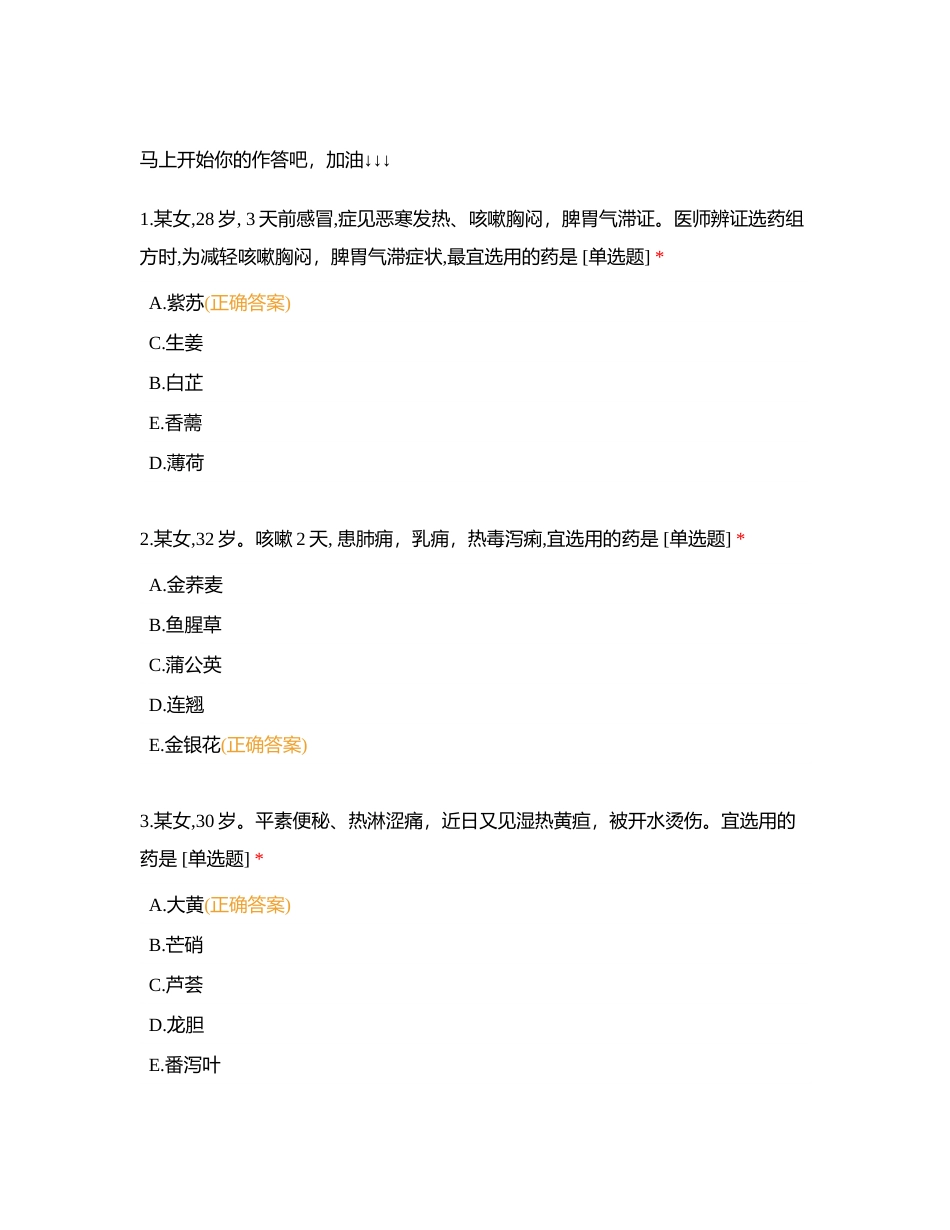 马上开始你的作答吧，加油↓↓↓

1.某女,28 岁, 3 天前感冒,症见恶寒发热、咳嗽胸闷，脾胃气滞证。医师辨证选药组方时,为减轻咳嗽胸闷，脾胃气滞症状,最宜选用的药是 [单选题] *

A.紫苏(正确答案)

C.生姜

B.白芷

E.香薷

D.薄荷

2.某女,32 岁。咳嗽 2 天, 患肺痈，乳痈，热毒泻痢,宜选用的药是 [单选题] *

A.金荞麦

B.鱼腥草

C.蒲公英

D.连翘

E.金银花(正确答案)

3.某女,30 岁。平素便秘、热淋涩痛，近日又见湿热黄疸，被开水烫伤。宜选用的药是 [单选题] *

A.大黄(正确答案)

B.芒硝

C.芦荟

D.龙胆

E.番泻叶